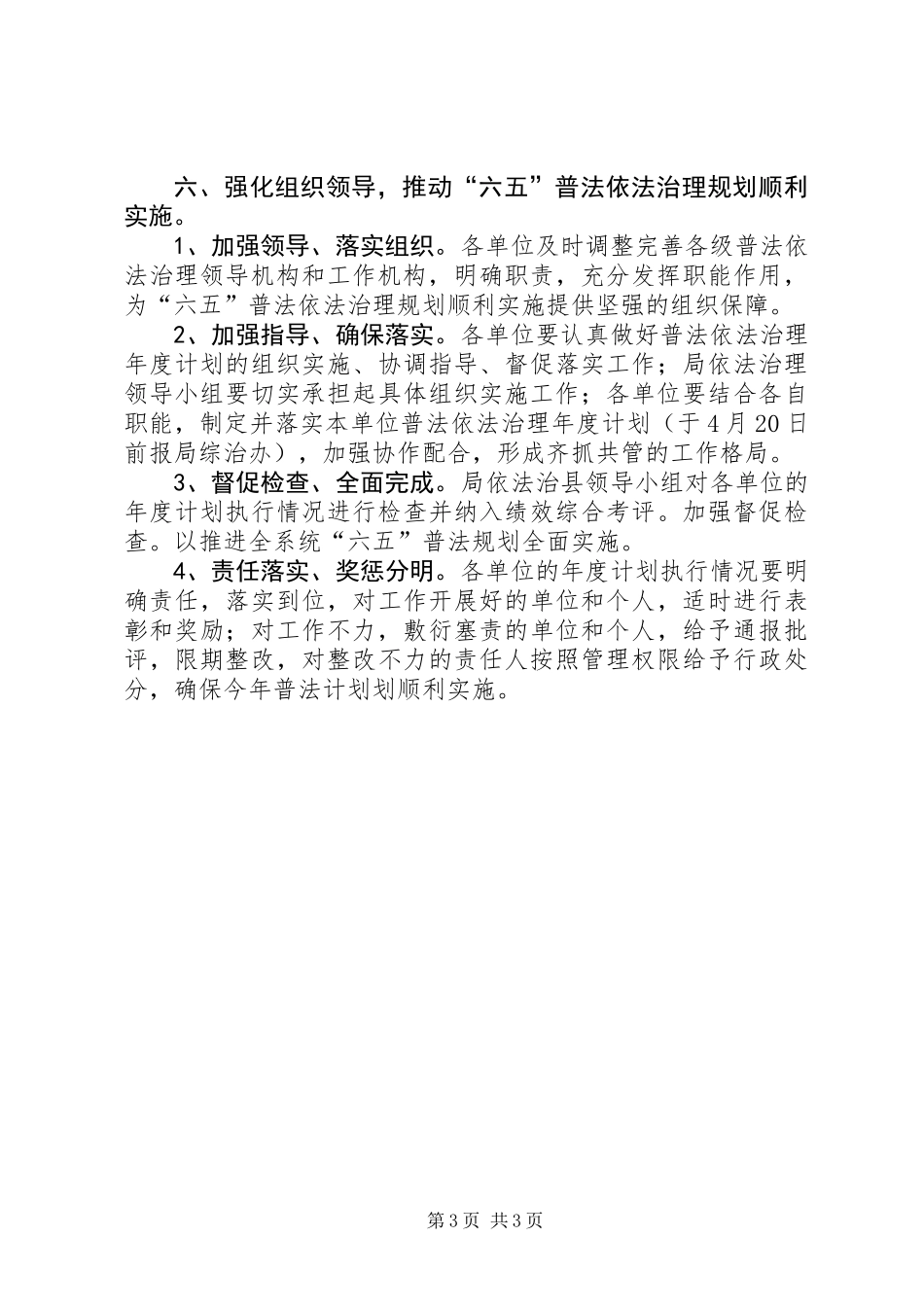 六、强化组织领导，推动“六五”普法依法治理规划顺利实施。

1、加强领导、落实组织。各单位及时调整完善各级普法依法治理领导机构和工作机构，明确职责，充分发挥职能作用，为“六五”普法依法治理规划顺利实施提供坚强的组织保障。

2、加强指导、确保落实。各单位要认真做好普法依法治理年度计划的组织实施、协调指导、督促落实工作；局依法治理领导小组要切实承担起具体组织实施工作；各单位要结合各自职能，制定并落实本单位普法依法治理年度计划（于4月20日前报局综治办），加强协作配合，形成齐抓共管的工作格局。

3、督促检查、全面完成。局依法治县领导小组对各单位的年度计划执行情况进行检查并纳入绩效综合考评。加强督促检查。以推进全系统“六五”普法规划全面实施。

4、责任落实、奖惩分明。各单位的年度计划执行情况要明确责任，落实到位，对工作开展好的单位和个人，适时进行表彰和奖励；对工作不力，敷衍塞责的单位和个人，给予通报批评，限期整改，对整改不力的责任人按照管理权限给予行政处分，确保今年普法计划划顺利实施。

第3页 共3页